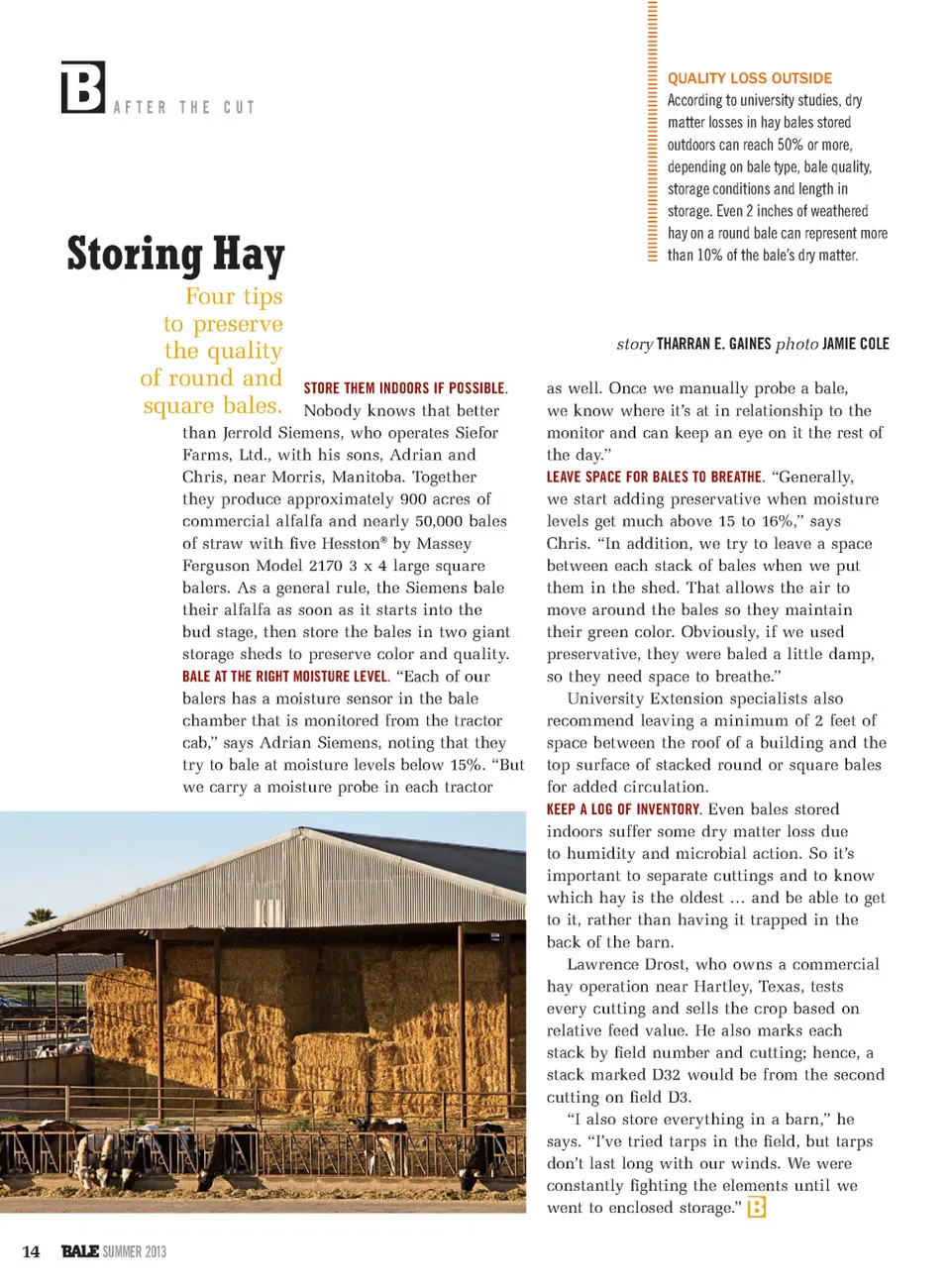 B AFTER THE CUT

QUALITY LOSS OUTSIDE
According to university studies, dry matter losses in hay bales stored outdoors can reach 50% or more, depending on bale type, bale quality, storage conditions and length in storage. Even 2 inches of weathered hay on a round bale can represent more than 10% of the bale's dry matter.

Storing Hay

Four tips to preserve the quality of round and square bales.

story THARRAN E. GAINES photo JAMIE COLE

STORE THEM INDOORS IF POSSIBLE. Nobody knows that better than Jerrold Siemens, who operates Siefor Farms, Ltd., with his sons, Adrian and Chris, near Morris, Manitoba. Together they produce approximately 900 acres of commercial alfalfa and nearly 50,000 bales of straw with five Hesston® by Massey Ferguson Model 2170 3 x 4 large square balers. As a general rule, the Siemens bale their alfalfa as soon as it starts into the bud stage, then store the bales in two giant storage sheds to preserve color and quality.
BALE AT THE RIGHT MOISTURE LEVEL. "Each of our balers has a moisture sensor in the bale chamber that is monitored from the tractor cab," says Adrian Siemens, noting that they try to bale at moisture levels below 15%. "But we carry a moisture probe in each tractor as well. Once we manually probe a bale, we know where it's at in relationship to the monitor and can keep an eye on it the rest of the day."
LEAVE SPACE FOR BALES TO BREATHE. "Generally, we start adding preservative when moisture levels get much above 15 to 16%," says Chris. "In addition, we try to leave a space between each stack of bales when we put them in the shed. That allows the air to move around the bales so they maintain their green color. Obviously, if we used preservative, they were baled a little damp, so they need space to breathe."
University Extension specialists also recommend leaving a minimum of 2 feet of space between the roof of a building and the top surface of stacked round or square bales for added circulation.
KEEP A LOG OF INVENTORY. Even bales stored indoors suffer some dry matter loss due to humidity and microbial action. So it's important to separate cuttings and to know which hay is the oldest … and be able to get to it, rather than having it trapped in the back of the barn.
Lawrence Drost, who owns a commercial hay operation near Hartley, Texas, tests every cutting and sells the crop based on relative feed value. He also marks each stack by field number and cutting; hence, a stack marked D32 would be from the second cutting on field D3.
"I also store everything in a barn," he says. "I've tried tarps in the field, but tarps don't last long with our winds. We were constantly fighting the elements until we went to enclosed storage." B

14 BALE SUMMER 2013